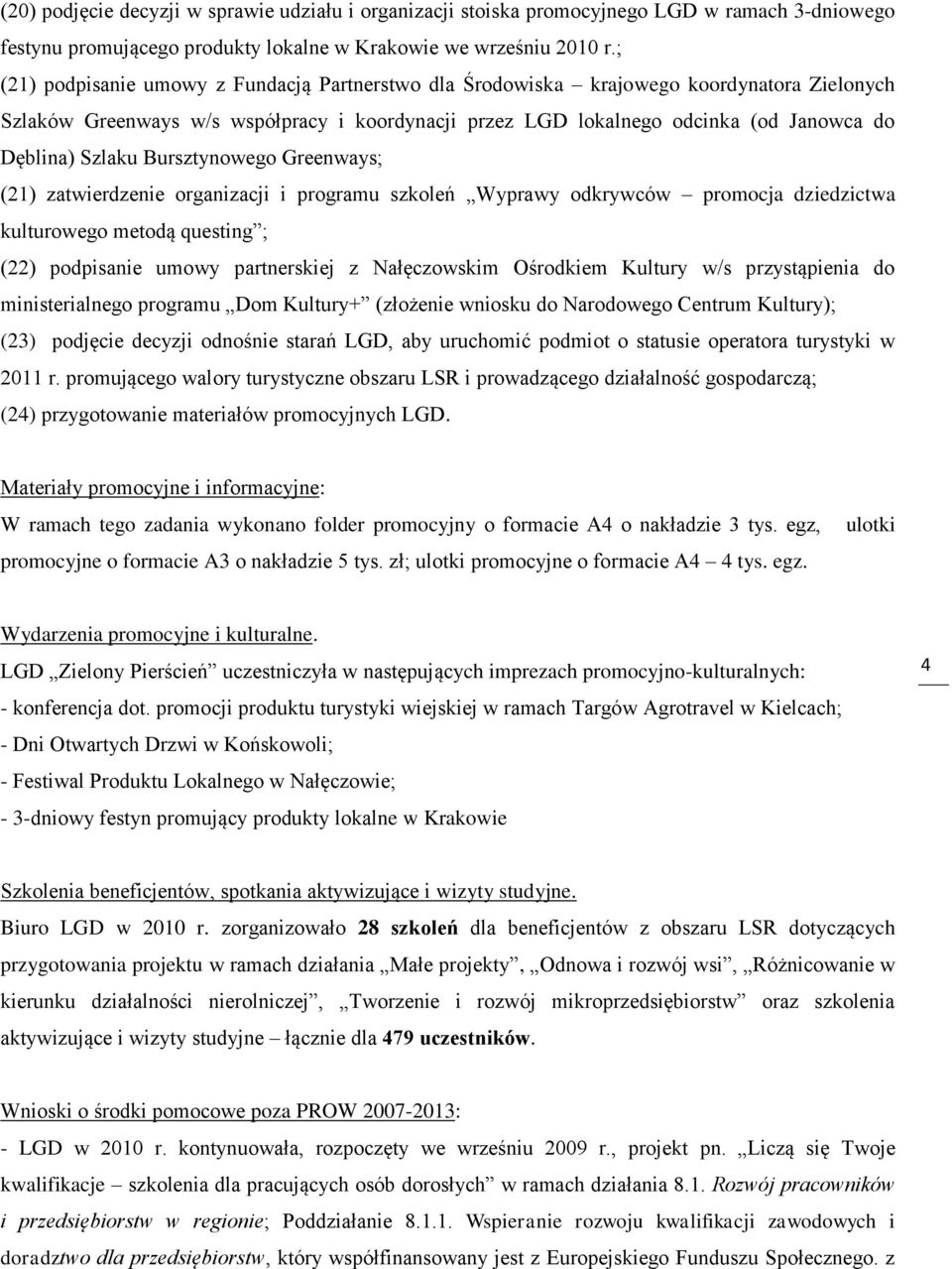 (20) podjęcie decyzji w sprawie udziału i organizacji stoiska promocyjnego LGD w ramach 3-dniowego festynu promującego produkty lokalne w Krakowie we wrześniu 2010 r.;

(21) podpisanie umowy z Fundacją Partnerstwo dla Środowiska – krajowego koordynatora Zielonych Szlaków Greenways w/s współpracy i koordynacji przez LGD lokalnego odcinka (od Janowca do Dęblina) Szlaku Bursztynowego Greenways;

(21) zatwierdzenie organizacji i programu szkoleń „Wyprawy odkrywców – promocja dziedzictwa kulturowego metodą questing”;

(22) podpisanie umowy partnerskiej z Nałęczowskim Ośrodkiem Kultury w/s przystąpienia do ministerialnego programu „Dom Kultury+” (złożenie wniosku do Narodowego Centrum Kultury);

(23) podjęcie decyzji odnośnie starań LGD, aby uruchomić podmiot o statusie operatora turystyki w 2011 r. promującego walory turystyczne obszaru LSR i prowadzącego działalność gospodarczą;

(24) przygotowanie materiałów promocyjnych LGD.

Materiały promocyjne i informacyjne:

W ramach tego zadania wykonano folder promocyjny o formacie A4 o nakładzie 3 tys. egz, ulotki promocyjne o formacie A3 o nakładzie 5 tys. zł; ulotki promocyjne o formacie A4 – 4 tys. egz.

Wydarzenia promocyjne i kulturalne.

LGD „Zielony Pierścień” uczestniczyła w następujących imprezach promocyjno-kulturalnych:

- konferencja dot. promocji produktu turystyki wiejskiej w ramach Targów Agrotravel w Kielcach;

- Dni Otwartych Drzwi w Końskowoli;

- Festiwal Produktu Lokalnego w Nałęczowie;

- 3-dniowy festyn promujący produkty lokalne w Krakowie

4

Szkolenia beneficjentów, spotkania aktywizujące i wizyty studyjne.

Biuro LGD w 2010 r. zorganizowało 28 szkoleń dla beneficjentów z obszaru LSR dotyczących przygotowania projektu w ramach działania „Małe projekty”, „Odnowa i rozwój wsi”, „Różnicowanie w kierunku działalności nierolniczej”, „Tworzenie i rozwój mikroprzedsiębiorstw” oraz szkolenia aktywizujące i wizyty studyjne – łącznie dla 479 uczestników.

Wnioski o środki pomocowe poza PROW 2007-2013:

- LGD w 2010 r. kontynuowała, rozpoczęty we wrześniu 2009 r., projekt pn. „Liczą się Twoje kwalifikacje – szkolenia dla pracujących osób dorosłych” w ramach działania 8.1. Rozwój pracowników i przedsiębiorstw w regionie; Poddziałanie 8.1.1. Wspieranie rozwoju kwalifikacji zawodowych i doradztwo dla przedsiębiorstw, który współfinansowany jest z Europejskiego Funduszu Społecznego. z